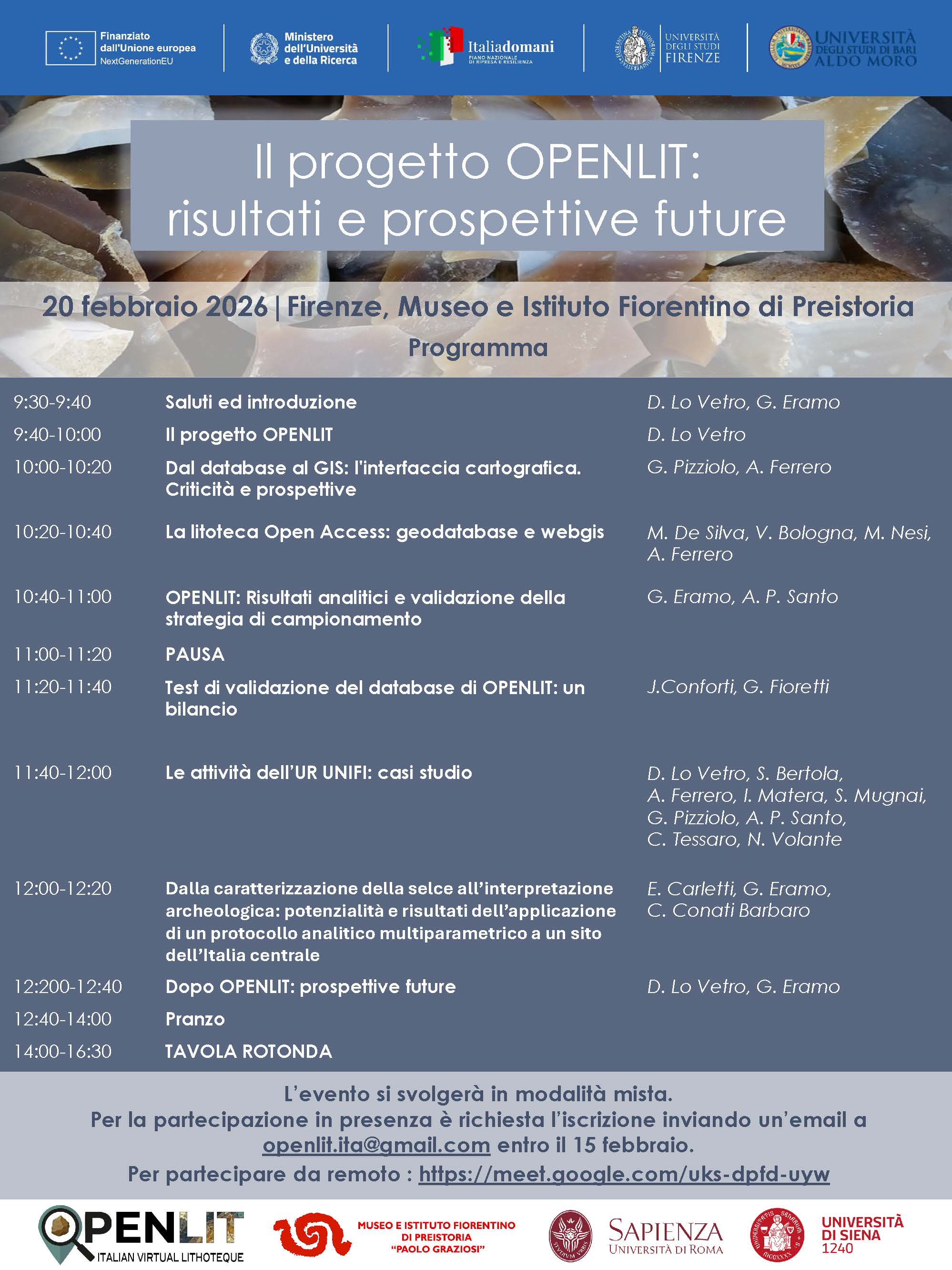 Finanziato dall'Unione europea
NextGenerationEU

Ministero dell'Università e della Ricerca

Italiadomani
PIANO NAZIONALE DI RIPRESA E RESILIENZA

UNIVERSITÀ DEGLI STUDI FIRENZE

UNIVERSITÀ DEGLI STUDI DI BARI ALDO MORO

Il progetto OPENLIT: risultati e prospettive future

20 febbraio 2026 | Firenze, Museo e Istituto Fiorentino di Preistoria

Programma

9:30-9:40 Saluti ed introduzione D. Lo Vetro, G. Eramo

9:40-10:00 Il progetto OPENLIT D. Lo Vetro

10:00-10:20 Dal database al GIS: l'interfaccia cartografica. Criticità e prospettive G. Pizziolo, A. Ferrero

10:20-10:40 La litoteca Open Access: geodatabase e webgis M. De Silva, V. Bologna, M. Nesi, A. Ferrero

10:40-11:00 OPENLIT: Risultati analitici e validazione della strategia di campionamento G. Eramo, A. P. Santo

11:00-11:20 PAUSA

11:20-11:40 Test di validazione del database di OPENLIT: un bilancio J.Conforti, G. Fioretti

11:40-12:00 Le attività dell'UR UNIFI: casi studio D. Lo Vetro, S. Bertola, A. Ferrero, I. Matera, S. Mugnai, G. Pizziolo, A. P. Santo, C. Tessaro, N. Volante

12:00-12:20 Dalla caratterizzazione della selce all'interpretazione archeologica: potenzialità e risultati dell'applicazione di un protocollo analitico multiparametrico a un sito dell'Italia centrale E. Carletti, G. Eramo, C. Conati Barbaro

12:200-12:40 Dopo OPENLIT: prospettive future D. Lo Vetro, G. Eramo

12:40-14:00 Pranzo

14:00-16:30 TAVOLA ROTONDA

L'evento si svolgerà in modalità mista.
Per la partecipazione in presenza è richiesta l'iscrizione inviando un'email a openlit.ita@gmail.com entro il 15 febbraio.
Per partecipare da remoto : https://meet.google.com/uks-dpfd-uyw

OPENLIT
ITALIAN VIRTUAL LITHOTEQUE

MUSEO E ISTITUTO FIORENTINO DI PREISTORIA "PAOLO GRAZIOSI"

SAPIENZA
UNIVERSITÀ DI ROMA

UNIVERSITÀ DI SIENA
1240